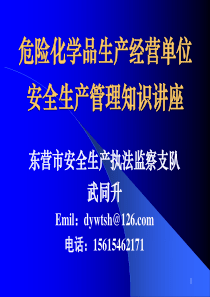 危险化学品生产经营单位
安全生产管理知识讲座

东营市安全生产执法监察支队
武同升
Emil：dywtsh@126.com
电话：15615462171

1